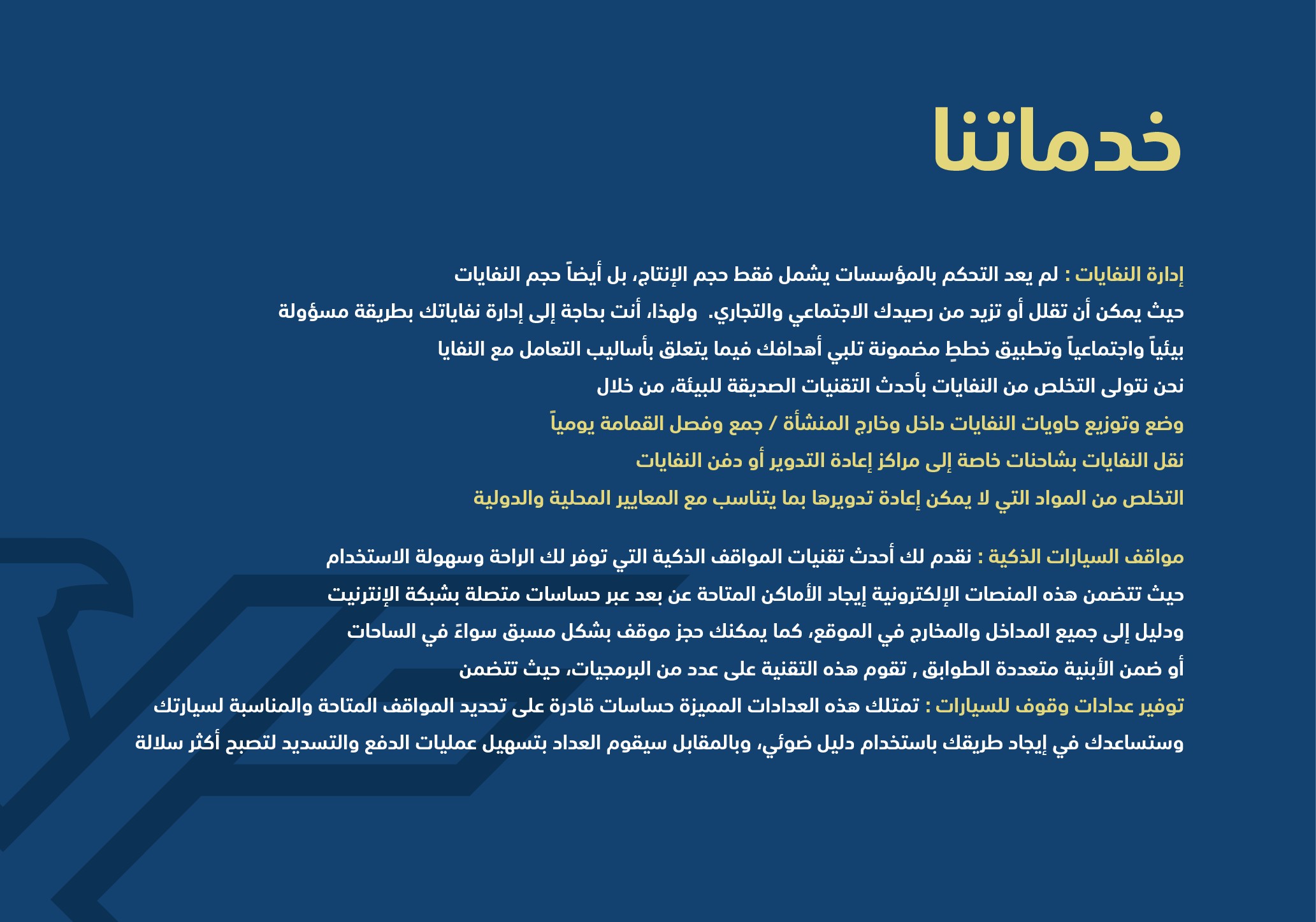 خدماتنا

إدارة النفايات : لم يعد التحكم بالمؤسسات يشمل فقط حجم الإنتاج، بل أيضاً حجم النفايات حيث يمكن أن تقلل أو تزيد من رصيدك الاجتماعي والتجاري. ولهذا، أنت بحاجة إلى إدارة نفاياتك بطريقة مسؤولة بيئياً واجتماعياً وتطبيق خططٍ مضمونة تلبي أهدافك فيما يتعلق بأساليب التعامل مع النفايا نحن نتولى التخلص من النفايات بأحدث التقنيات الصديقة للبيئة، من خلال
وضع وتوزيع حاويات النفايات داخل وخارج المنشأة / جمع وفصل القمامة يومياً
نقل النفايات بشاحنات خاصة إلى مراكز إعادة التدوير أو دفن النفايات
التخلص من المواد التي لا يمكن إعادة تدويرها بما يتناسب مع المعايير المحلية والدولية

مواقف السيارات الذكية : نقدم لك أحدث تقنيات المواقف الذكية التي توفر لك الراحة وسهولة الاستخدام حيث تتضمن هذه المنصات الإلكترونية إيجاد الأماكن المتاحة عن بعد عبر حساسات متصلة بشبكة الإنترنيت ودليل إلى جميع المداخل والمخارج في الموقع، كما يمكنك حجز موقف بشكل مسبق سواءً في الساحات أو ضمن الأبنية متعددة الطوابق , تقوم هذه التقنية على عدد من البرمجيات، حيث تتضمن
توفير عدادات وقوف للسيارات : تمتلك هذه العدادات المميزة حساسات قادرة على تحديد المواقف المتاحة والمناسبة لسيارتك وستساعدك في إيجاد طريقك باستخدام دليل ضوئي، وبالمقابل سيقوم العداد بتسهيل عمليات الدفع والتسديد لتصبح أكثر سلالة